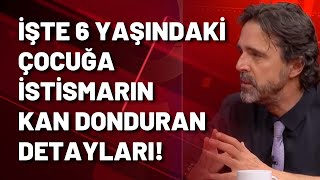 İŞTE 6 YAŞINDAKİ ÇOCUĞA İSTİSMARIN KAN DONDURAN DETAYLARI!